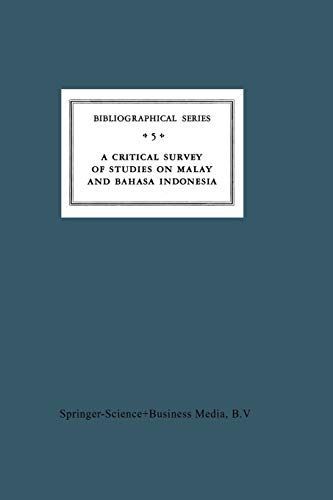 BIBLIOGRAPHICAL SERIES

5

A CRITICAL SURVEY OF STUDIES ON MALAY AND BAHASA INDONESIA

Springer-Science+Business Media, B.V